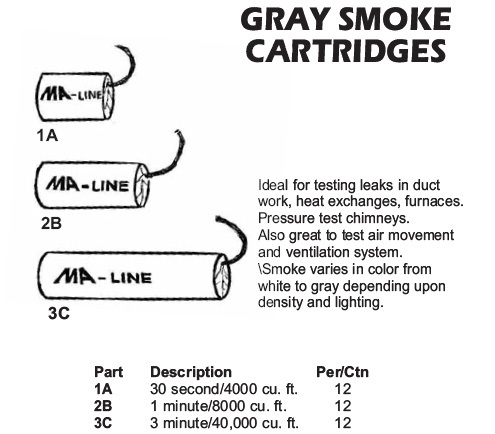 GRAY SMOKE CARTRIDGES

MA-LINE
1A

MA-LINE
2B

MA-LINE
3C

Ideal for testing leaks in duct work, heat exchanges, furnaces. Pressure test chimneys. Also great to test air movement and ventilation system. \Smoke varies in color from white to gray depending upon density and lighting.

| Part | Description | Per/Ctn |
|---|---|---|
| 1A | 30 second/4000 cu. ft. | 12 |
| 2B | 1 minute/8000 cu. ft. | 12 |
| 3C | 3 minute/40,000 cu. ft. | 12 |